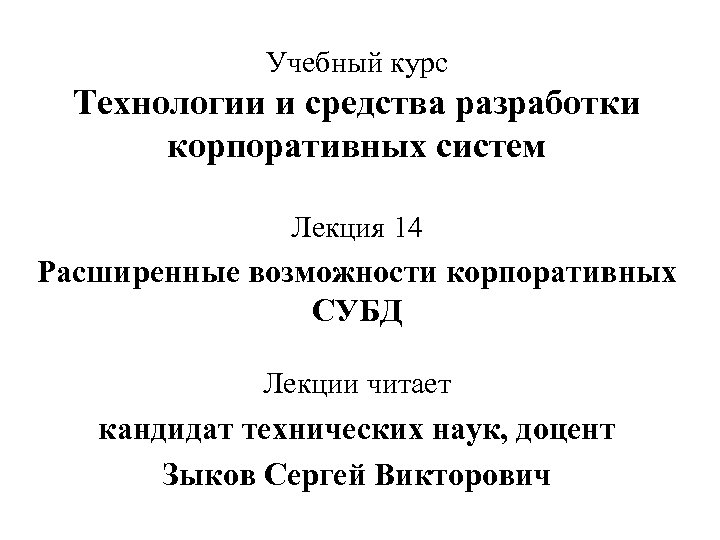 Учебный курс

Технологии и средства разработки корпоративных систем

Лекция 14

Расширенные возможности корпоративных СУБД

Лекции читает

кандидат технических наук, доцент

Зыков Сергей Викторович